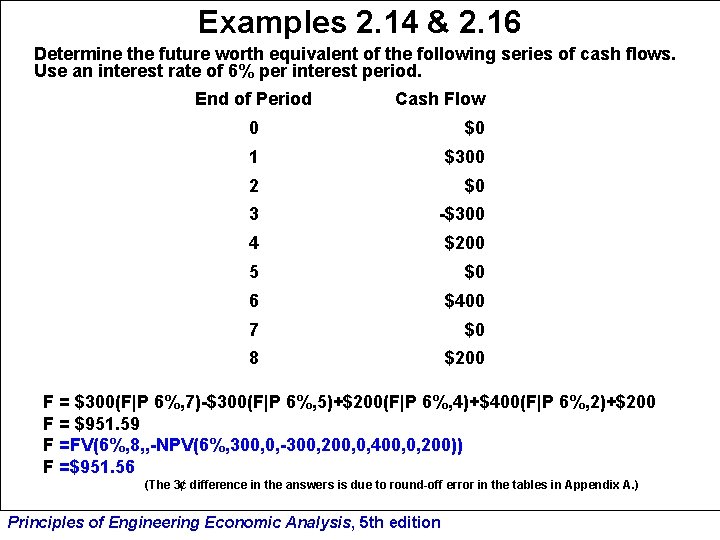 Examples 2.14 & 2.16

Determine the future worth equivalent of the following series of cash flows. Use an interest rate of 6% per interest period.

| End of Period | Cash Flow |
|---|---|
| 0 | $0 |
| 1 | $300 |
| 2 | $0 |
| 3 | -$300 |
| 4 | $200 |
| 5 | $0 |
| 6 | $400 |
| 7 | $0 |
| 8 | $200 |

F = $300(F|P 6%,7)-$300(F|P 6%,5)+$200(F|P 6%,4)+$400(F|P 6%,2)+$200
F = $951.59
F =FV(6%,8,,-NPV(6%,300,0,-300,200,0,400,0,200))
F =$951.56

(The 3¢ difference in the answers is due to round-off error in the tables in Appendix A.)

Principles of Engineering Economic Analysis, 5th edition